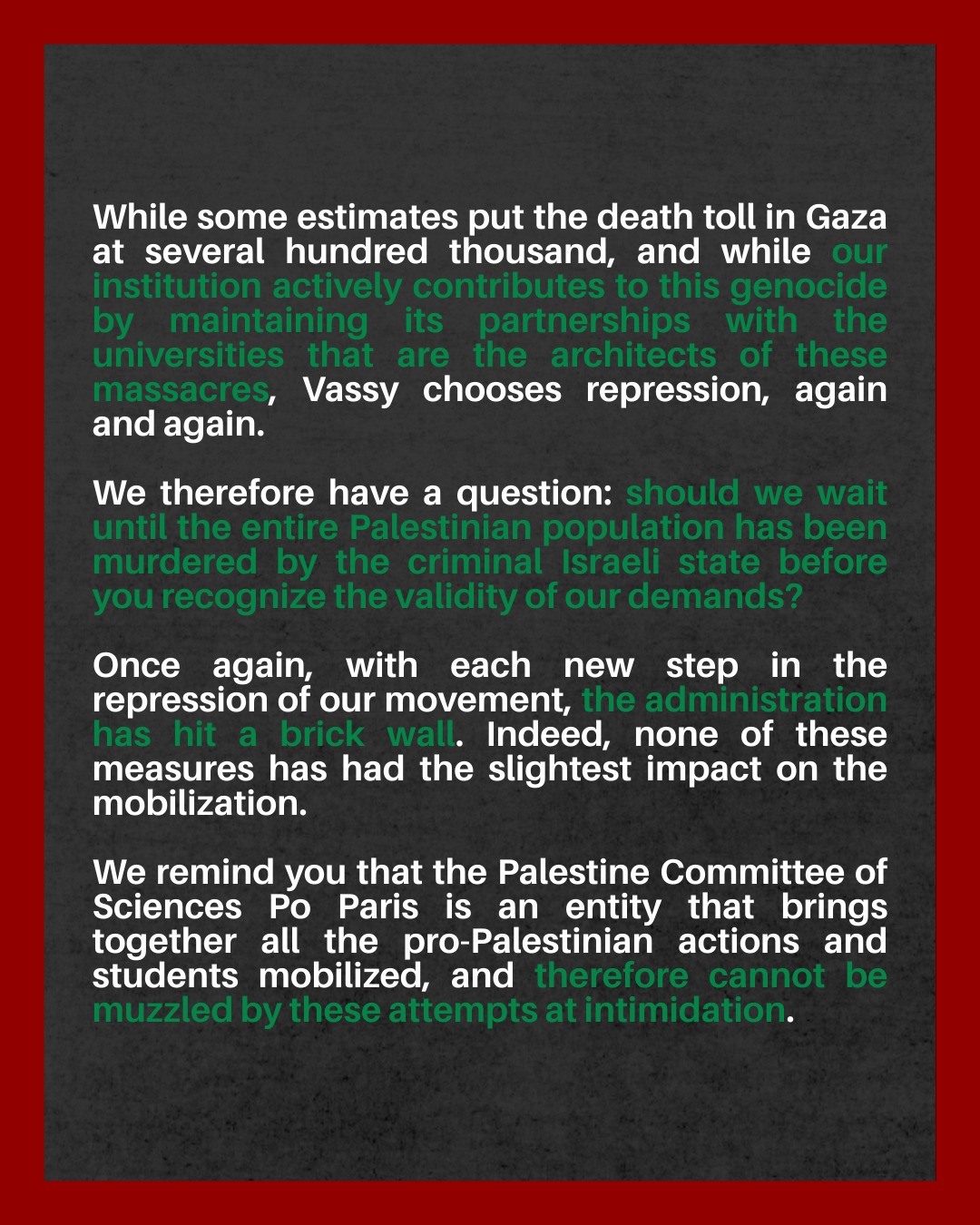 While some estimates put the death toll in Gaza at several hundred thousand, and while our institution actively contributes to this genocide by maintaining its partnerships with the universities that are the architects of these massacres, Vassy chooses repression, again and again.

We therefore have a question: should we wait until the entire Palestinian population has been murdered by the criminal Israeli state before you recognize the validity of our demands?

Once again, with each new step in the repression of our movement, the administration has hit a brick wall. Indeed, none of these measures has had the slightest impact on the mobilization.

We remind you that the Palestine Committee of Sciences Po Paris is an entity that brings together all the pro-Palestinian actions and students mobilized, and therefore cannot be muzzled by these attempts at intimidation.